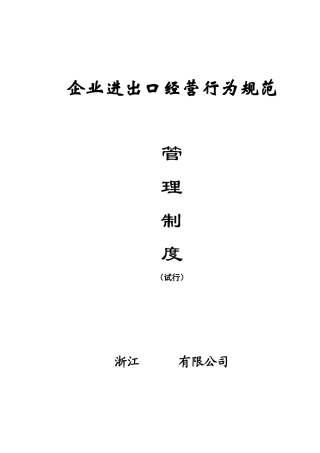 企业进出口经营行为规范

管

理

制

度

（试行）

浙江　　　有限公司